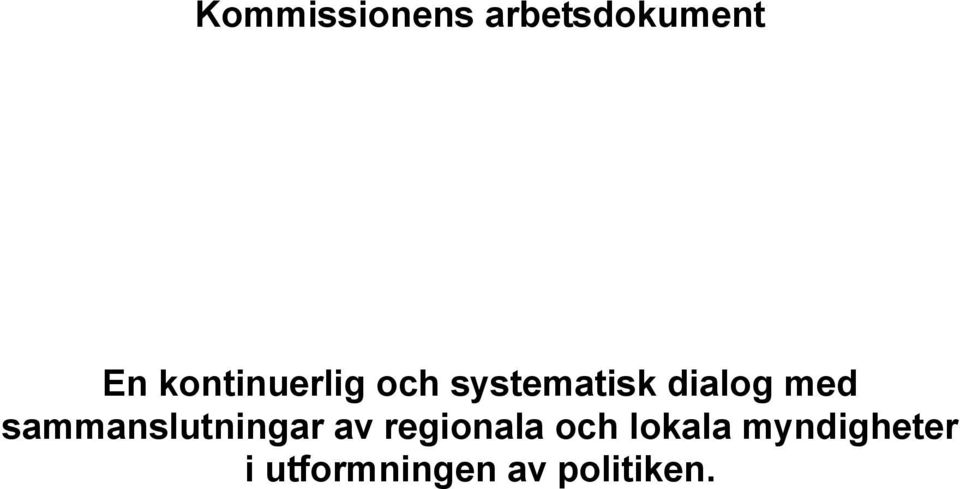 Kommissionens arbetsdokument

En kontinuerlig och systematisk dialog med sammanslutningar av regionala och lokala myndigheter i utformningen av politiken.